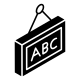 ABC